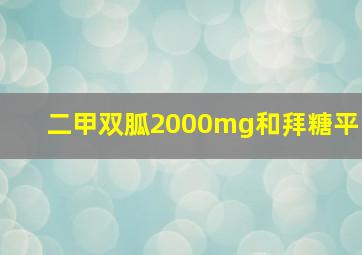 二甲双胍2000mg和拜糖平